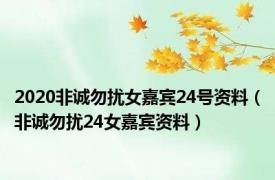 2020非诚勿扰女嘉宾24号资料（非诚勿扰24女嘉宾资料）